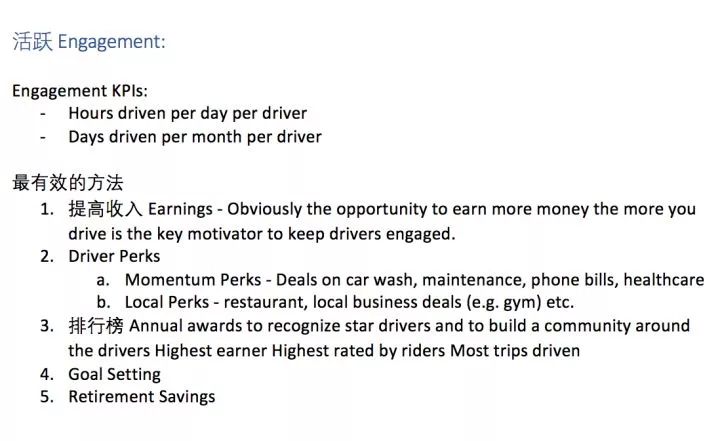 活跃 Engagement:

Engagement KPIs:
- Hours driven per day per driver
- Days driven per month per driver

最有效的方法
1. 提高收入 Earnings - Obviously the opportunity to earn more money the more you drive is the key motivator to keep drivers engaged.
2. Driver Perks
a. Momentum Perks - Deals on car wash, maintenance, phone bills, healthcare
b. Local Perks - restaurant, local business deals (e.g. gym) etc.
3. 排行榜 Annual awards to recognize star drivers and to build a community around the drivers Highest earner Highest rated by riders Most trips driven
4. Goal Setting
5. Retirement Savings